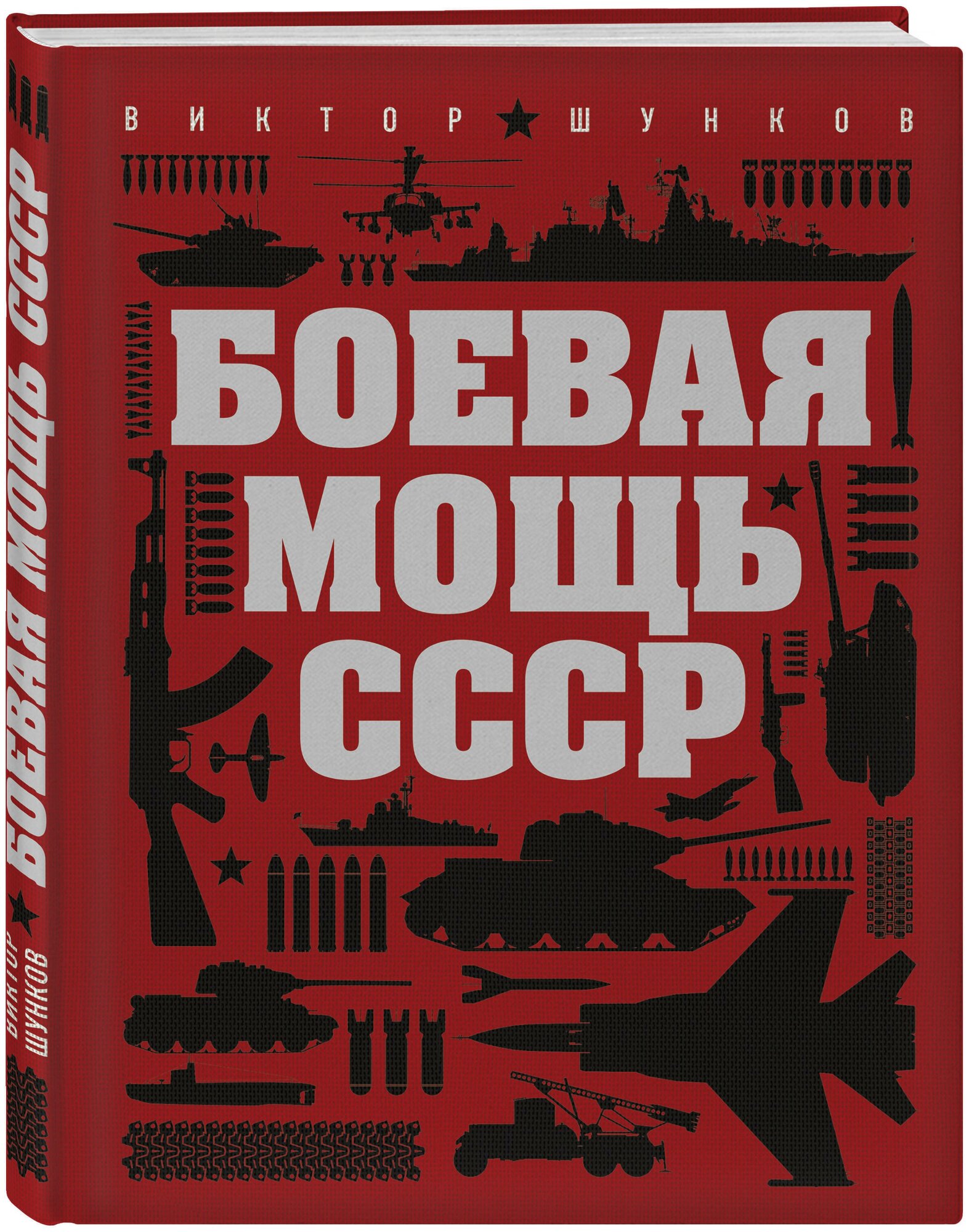 ВИКТОР ШУНКОВ

БОЕВАЯ МОЩЬ СССР

БОЕВАЯ МОЩЬ СССР

ВИКТОР ШУНКОВ